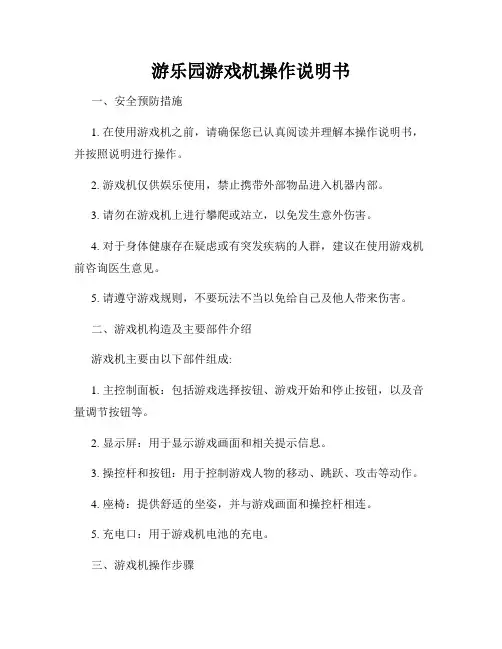 游乐园游戏机操作说明书

一、安全预防措施

1. 在使用游戏机之前，请确保您已认真阅读并理解本操作说明书，并按照说明进行操作。

2. 游戏机仅供娱乐使用，禁止携带外部物品进入机器内部。

3. 请勿在游戏机上进行攀爬或站立，以免发生意外伤害。

4. 对于身体健康存在疑虑或有突发疾病的人群，建议在使用游戏机前咨询医生意见。

5. 请遵守游戏规则，不要玩法不当以免给自己及他人带来伤害。

二、游戏机构造及主要部件介绍

游戏机主要由以下部件组成:

1. 主控制面板：包括游戏选择按钮、游戏开始和停止按钮，以及音量调节按钮等。

2. 显示屏：用于显示游戏画面和相关提示信息。

3. 操控杆和按钮：用于控制游戏人物的移动、跳跃、攻击等动作。

4. 座椅：提供舒适的坐姿，并与游戏画面和操控杆相连。

5. 充电口：用于游戏机电池的充电。

三、游戏机操作步骤